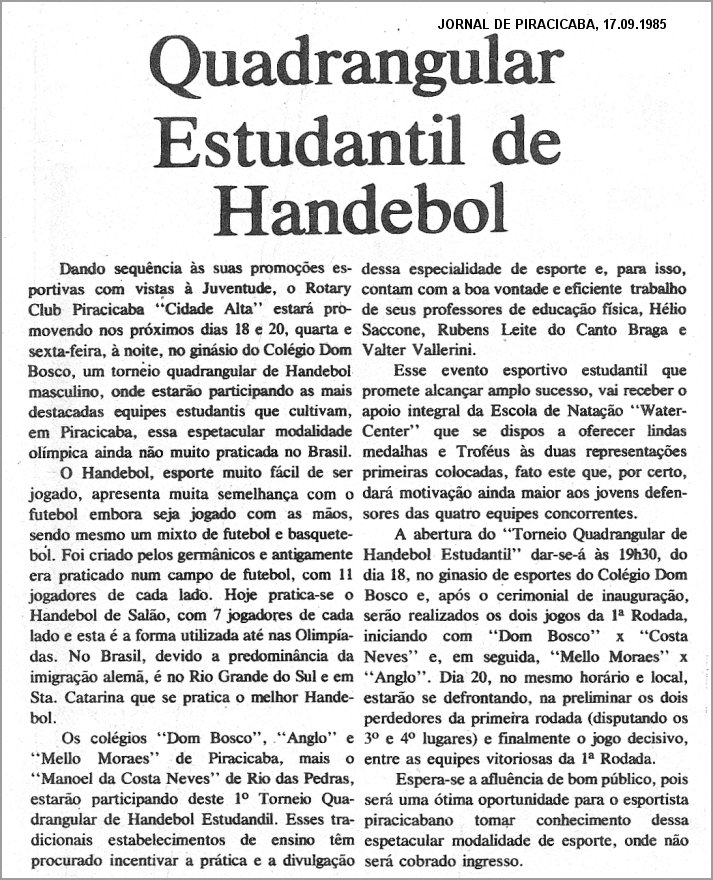 JORNAL DE PIRACICABA, 17.09.1985

Quadrangular Estudantil de Handebol

Dando sequência às suas promoções esportivas com vistas à Juventude, o Rotary Club Piracicaba "Cidade Alta" estará promovendo nos próximos dias 18 e 20, quarta e sexta-feira, à noite, no ginásio do Colégio Dom Bosco, um torneio quadrangular de Handebol masculino, onde estarão participando as mais destacadas equipes estudantis que cultivam, em Piracicaba, essa espetacular modalidade olímpica ainda não muito praticada no Brasil.

O Handebol, esporte muito fácil de ser jogado, apresenta muita semelhança com o futebol embora seja jogado com as mãos, sendo mesmo um mixto de futebol e basquetebol. Foi criado pelos germânicos e antigamente era praticado num campo de futebol, com 11 jogadores de cada lado. Hoje pratica-se o Handebol de Salão, com 7 jogadores de cada lado e esta é a forma utilizada até nas Olimpíadas. No Brasil, devido a predominância da imigração alemã, é no Rio Grande do Sul e em Sta. Catarina que se pratica o melhor Handebol.

Os colégios "Dom Bosco", "Anglo" e "Mello Moraes" de Piracicaba, mais o "Manoel da Costa Neves" de Rio das Pedras, estarão participando deste 1º Torneio Quadrangular de Handebol Estudandil. Esses tradicionais estabelecimentos de ensino têm procurado incentivar a prática e a divulgação dessa especialidade de esporte e, para isso, contam com a boa vontade e eficiente trabalho de seus professores de educação física, Hélio Saccone, Rubens Leite do Canto Braga e Valter Vallerini.

Esse evento esportivo estudantil que promete alcançar amplo sucesso, vai receber o apoio integral da Escola de Natação "Water-Center" que se dispos a oferecer lindas medalhas e Troféus às duas representações primeiras colocadas, fato este que, por certo, dará motivação ainda maior aos jovens defensores das quatro equipes concorrentes.

A abertura do "Torneio Quadrangular de Handebol Estudantil" dar-se-á às 19h30, do dia 18, no ginasio de esportes do Colégio Dom Bosco e, após o cerimonial de inauguração, serão realizados os dois jogos da 1ª Rodada, iniciando com "Dom Bosco" x "Costa Neves" e, em seguida, "Mello Moraes" x "Anglo". Dia 20, no mesmo horário e local, estarão se defrontando, na preliminar os dois perdedores da primeira rodada (disputando os 3º e 4º lugares) e finalmente o jogo decisivo, entre as equipes vitoriosas da 1ª Rodada.

Espera-se a afluência de bom público, pois será uma ótima oportunidade para o esportista piracicabano tomar conhecimento dessa espetacular modalidade de esporte, onde não será cobrado ingresso.